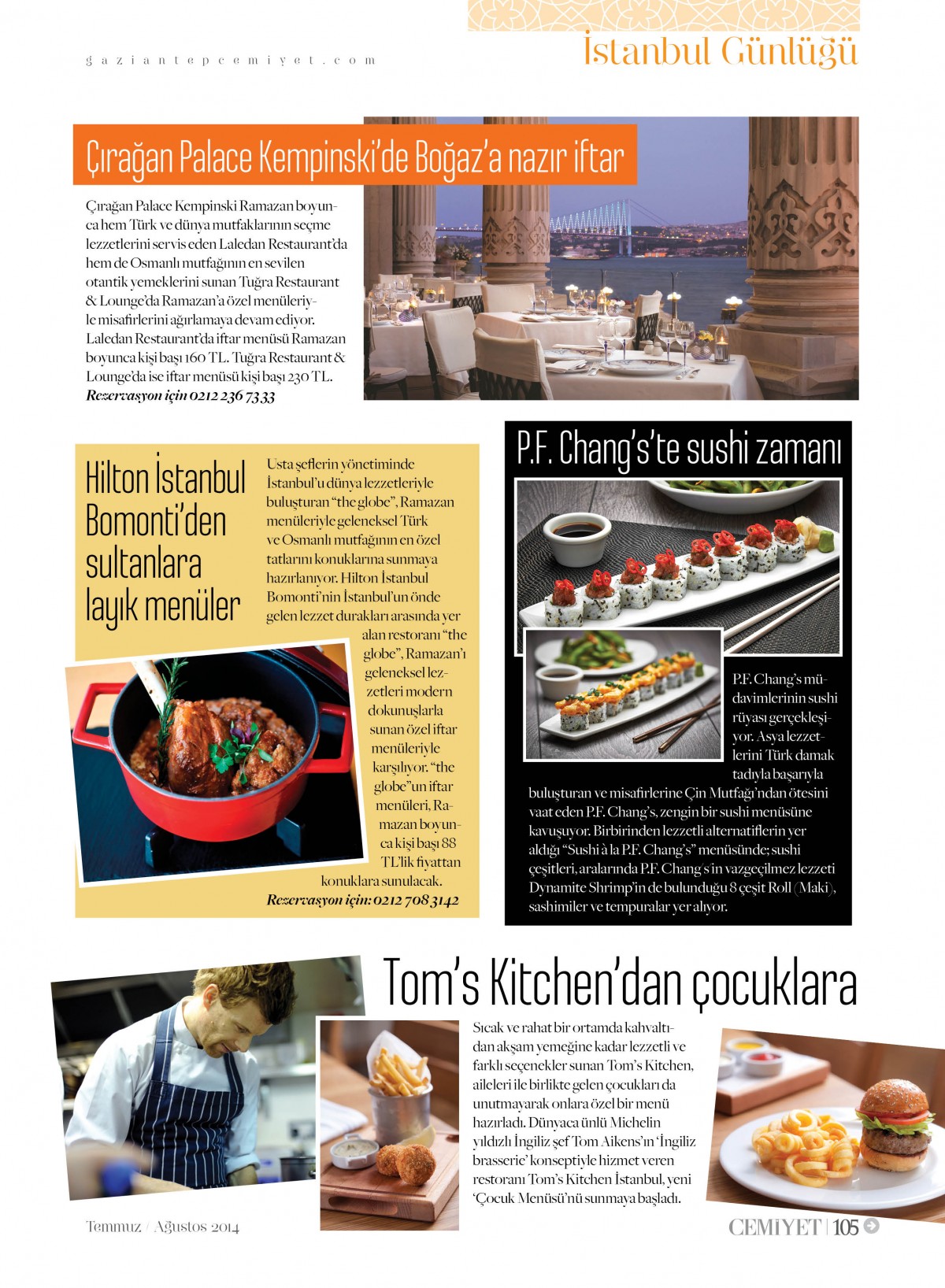 gaziantepcemiyet.com

İstanbul Günlüğü

Çırağan Palace Kempinski'de Boğaz'a nazır iftar

Çırağan Palace Kempinski Ramazan boyunca hem Türk ve dünya mutfaklarının seçme lezzetlerini servis eden Laledan Restaurant'da hem de Osmanlı mutfağının en sevilen otantik yemeklerini sunan Tuğra Restaurant & Lounge'da Ramazan'a özel menüleriyle misafirlerini ağırlamaya devam ediyor. Laledan Restaurant'da iftar menüsü Ramazan boyunca kişi başı 160 TL. Tuğra Restaurant & Lounge'da ise iftar menüsü kişi başı 230 TL.
Rezervasyon için 0212 236 73 33

Hilton İstanbul Bomonti'den sultanlara layık menüler

Usta şeflerin yönetiminde İstanbul'u dünya lezzetleriyle buluşturan "the globe", Ramazan menüleriyle geleneksel Türk ve Osmanlı mutfağının en özel tatlarını konuklarına sunmaya hazırlanıyor. Hilton İstanbul Bomonti'nin İstanbul'un önde gelen lezzet durakları arasında yer alan restoranı "the globe", Ramazan'ı geleneksel lezzetleri modern dokunuşlarla sunan özel iftar menüleriyle karşılıyor. "the globe"un iftar menüleri, Ramazan boyunca kişi başı 88 TL'lik fiyattan konuklara sunulacak.
Rezervasyon için: 0212 708 3142

P.F. Chang's'te sushi zamanı

P.F. Chang's müdavimlerinin sushi rüyası gerçekleşiyor. Asya lezzetlerini Türk damak tadıyla başarıyla buluşturan ve misafirlerine Çin Mutfağı'ndan ötesini vaat eden P.F. Chang's, zengin bir sushi menüsüne kavuşuyor. Birbirinden lezzetli alternatiflerin yer aldığı "Sushi à la P.F. Chang's" menüsünde; sushi çeşitleri, aralarında P.F. Chang's'in vazgeçilmez lezzeti Dynamite Shrimp'in de bulunduğu 8 çeşit Roll (Maki), sashimiler ve tempuralar yer alıyor.

Tom's Kitchen'dan çocuklara

Sıcak ve rahat bir ortamda kahvaltıdan akşam yemeğine kadar lezzetli ve farklı seçenekler sunan Tom's Kitchen, aileleri ile birlikte gelen çocukları da unutmayarak onlara özel bir menü hazırladı. Dünyaca ünlü Michelin yıldızlı İngiliz şef Tom Aikens'ın 'İngiliz brasserie' konseptiyle hizmet veren restoranı Tom's Kitchen İstanbul, yeni 'Çocuk Menüsü'nü sunmaya başladı.

Temmuz / Ağustos 2014

CEMİYET | 105